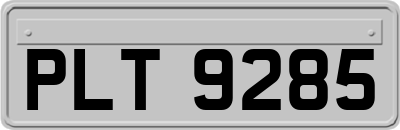 PLT 9285